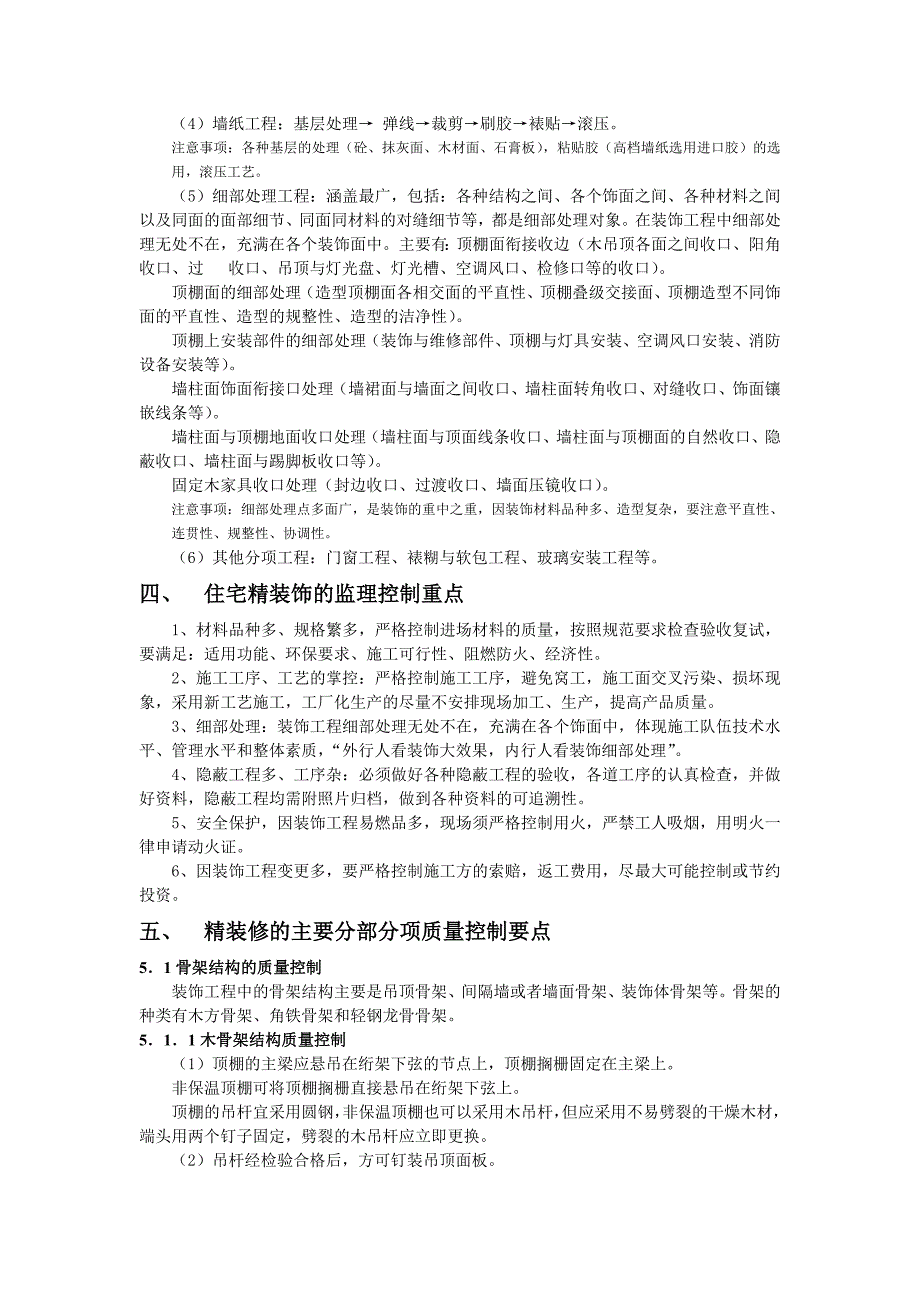 （4）墙纸工程：基层处理→ 弹线→裁剪→刷胶→裱贴→滚压。

注意事项：各种基层的处理（砼、抹灰面、木材面、石膏板），粘贴胶（高档墙纸选用进口胶）的选用，滚压工艺。

（5）细部处理工程：涵盖最广，包括：各种结构之间、各个饰面之间、各种材料之间以及同面的面部细节、同面同材料的对缝细节等，都是细部处理对象。在装饰工程中细部处理无处不在，充满在各个装饰面中。主要有：顶棚面衔接收边（木吊顶各面之间收口、阳角收口、过　收口、吊顶与灯光盘、灯光槽、空调风口、检修口等的收口）。

顶棚面的细部处理（造型顶棚面各相交面的平直性、顶棚叠级交接面、顶棚造型不同饰面的平直性、造型的规整性、造型的洁净性）。

顶棚上安装部件的细部处理（装饰与维修部件、顶棚与灯具安装、空调风口安装、消防设备安装等）。

墙柱面饰面衔接口处理（墙裙面与墙面之间收口、墙柱面转角收口、对缝收口、饰面镶嵌线条等）。

墙柱面与顶棚地面收口处理（墙柱面与顶面线条收口、墙柱面与顶棚面的自然收口、隐蔽收口、墙柱面与踢脚板收口等）。

固定木家具收口处理（封边收口、过渡收口、墙面压镜收口）。

注意事项：细部处理点多面广，是装饰的重中之重，因装饰材料品种多、造型复杂，要注意平直性、连贯性、规整性、协调性。

（6）其他分项工程：门窗工程、裱糊与软包工程、玻璃安装工程等。

四、　住宅精装饰的监理控制重点

1、材料品种多、规格繁多，严格控制进场材料的质量，按照规范要求检查验收复试，要满足：适用功能、环保要求、施工可行性、阻燃防火、经济性。

2、施工工序、工艺的掌控：严格控制施工工序，避免窝工，施工面交叉污染、损坏现象，采用新工艺施工，工厂化生产的尽量不安排现场加工、生产，提高产品质量。

3、细部处理：装饰工程细部处理无处不在，充满在各个饰面中，体现施工队伍技术水平、管理水平和整体素质，“外行人看装饰大效果，内行人看装饰细部处理”。

4、隐蔽工程多、工序杂：必须做好各种隐蔽工程的验收，各道工序的认真检查，并做好资料，隐蔽工程均需附照片归档，做到各种资料的可追溯性。

5、安全保护，因装饰工程易燃品多，现场须严格控制用火，严禁工人吸烟，用明火一律申请动火证。

6、因装饰工程变更多，要严格控制施工方的索赔，返工费用，尽最大可能控制或节约投资。

五、　精装修的主要分部分项质量控制要点

5．1 骨架结构的质量控制

装饰工程中的骨架结构主要是吊顶骨架、间隔墙或者墙面骨架、装饰体骨架等。骨架的种类有木方骨架、角铁骨架和轻钢龙骨骨架。

5．1．1 木骨架结构质量控制

（1）顶棚的主梁应悬吊在绗架下弦的节点上，顶棚搁栅固定在主梁上。

非保温顶棚可将顶棚搁栅直接悬吊在绗架下弦上。

顶棚的吊杆宜采用圆钢，非保温顶棚也可以采用木吊杆，但应采用不易劈裂的干燥木材，端头用两个钉子固定，劈裂的木吊杆应立即更换。

（2）吊杆经检验合格后，方可钉装吊顶面板。